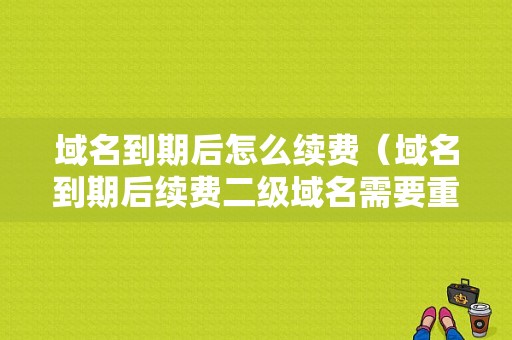 域名到期后怎么续费（域名到期后续费二级域名需要重